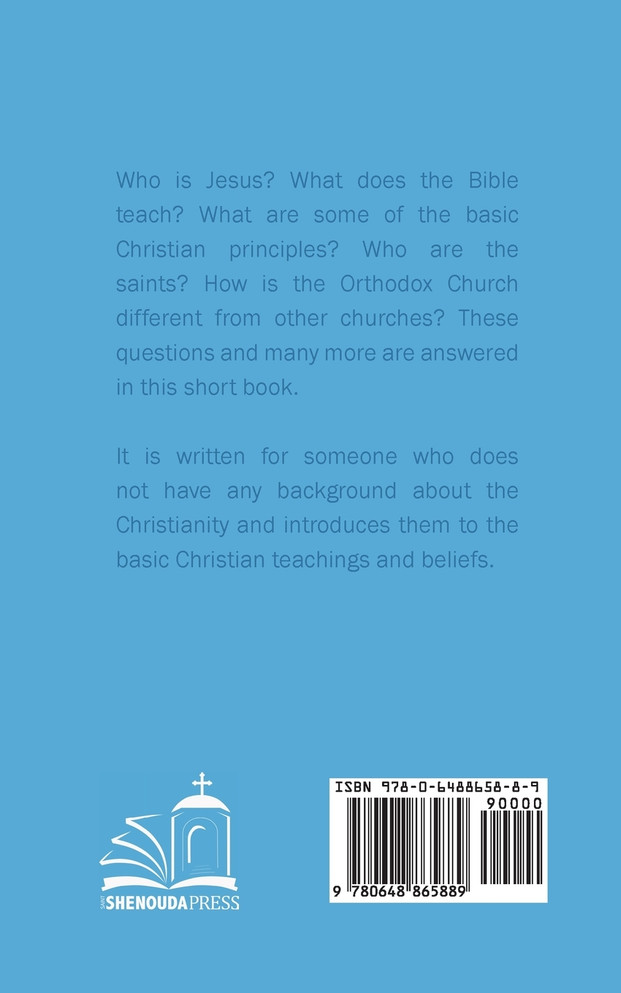 Who is Jesus? What does the Bible teach? What are some of the basic Christian principles? Who are the saints? How is the Orthodox Church different from other churches? These questions and many more are answered in this short book.

It is written for someone who does not have any background about the Christianity and introduces them to the basic Christian teachings and beliefs.

SAINT SHENOUDA PRESS

ISBN 978-0-6488658-8-9

90000

9 780648 865889